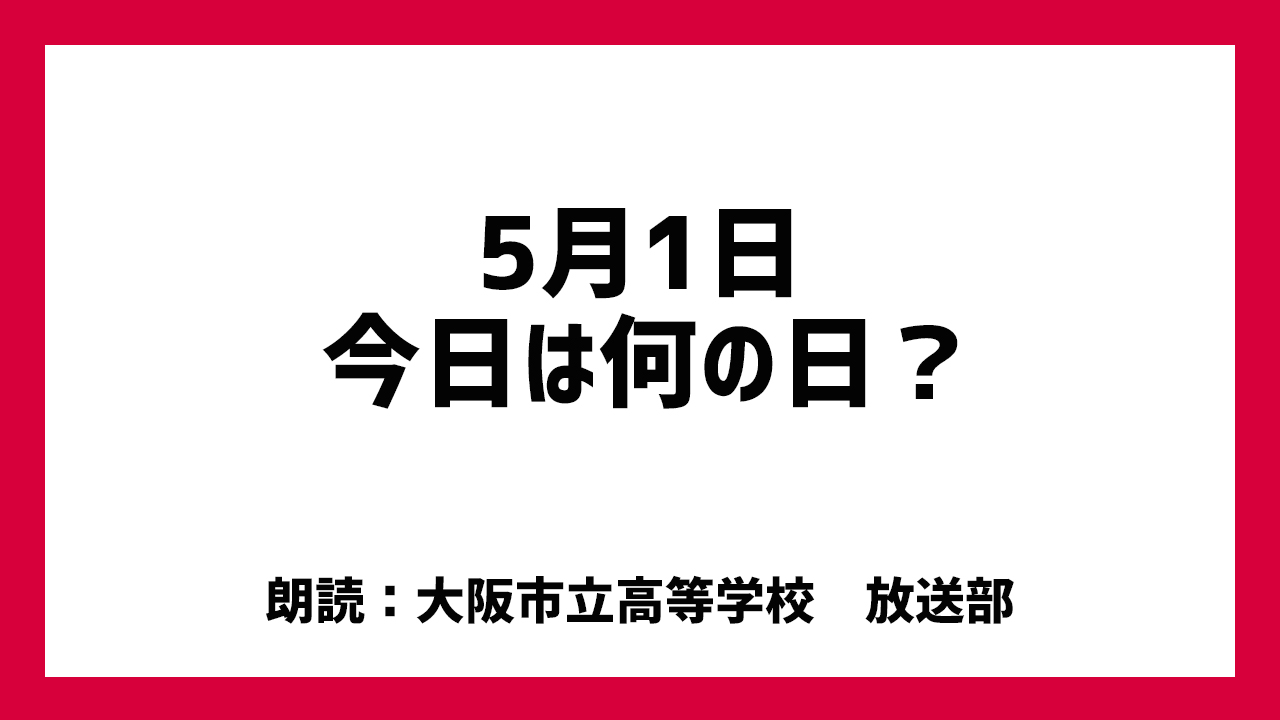 5月1日
今日は何の日？

朗読：大阪市立高等学校　放送部